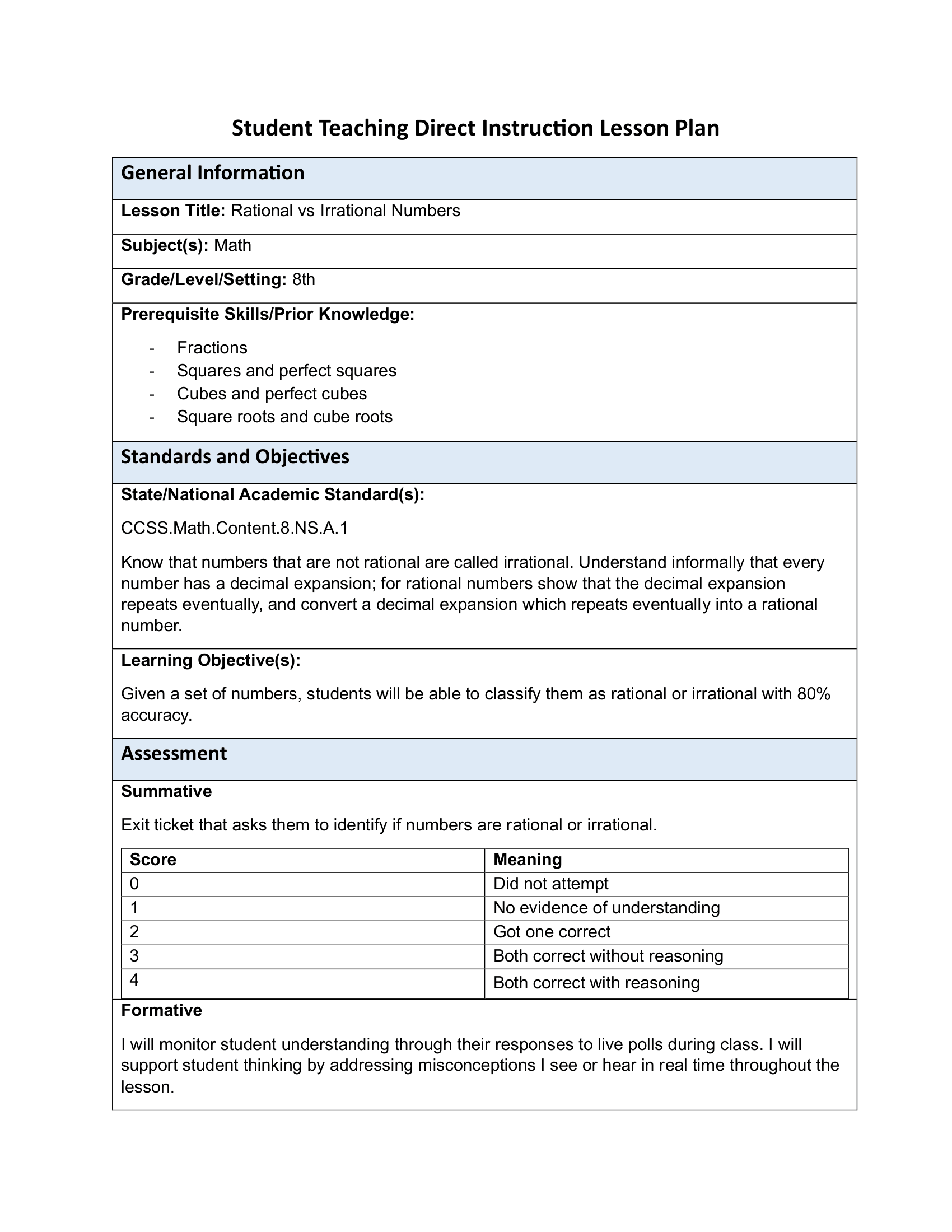 Student Teaching Direct Instruction Lesson Plan

General Information

Lesson Title: Rational vs Irrational Numbers

Subject(s): Math

Grade/Level/Setting: 8th

Prerequisite Skills/Prior Knowledge:

- Fractions
- Squares and perfect squares
- Cubes and perfect cubes
- Square roots and cube roots

Standards and Objectives

State/National Academic Standard(s):

CCSS.Math.Content.8.NS.A.1

Know that numbers that are not rational are called irrational. Understand informally that every number has a decimal expansion; for rational numbers show that the decimal expansion repeats eventually, and convert a decimal expansion which repeats eventually into a rational number.

Learning Objective(s):

Given a set of numbers, students will be able to classify them as rational or irrational with 80% accuracy.

Assessment

Summative

Exit ticket that asks them to identify if numbers are rational or irrational.

| Score | Meaning |
|---|---|
| 0 | Did not attempt |
| 1 | No evidence of understanding |
| 2 | Got one correct |
| 3 | Both correct without reasoning |
| 4 | Both correct with reasoning |

Formative

I will monitor student understanding through their responses to live polls during class. I will support student thinking by addressing misconceptions I see or hear in real time throughout the lesson.